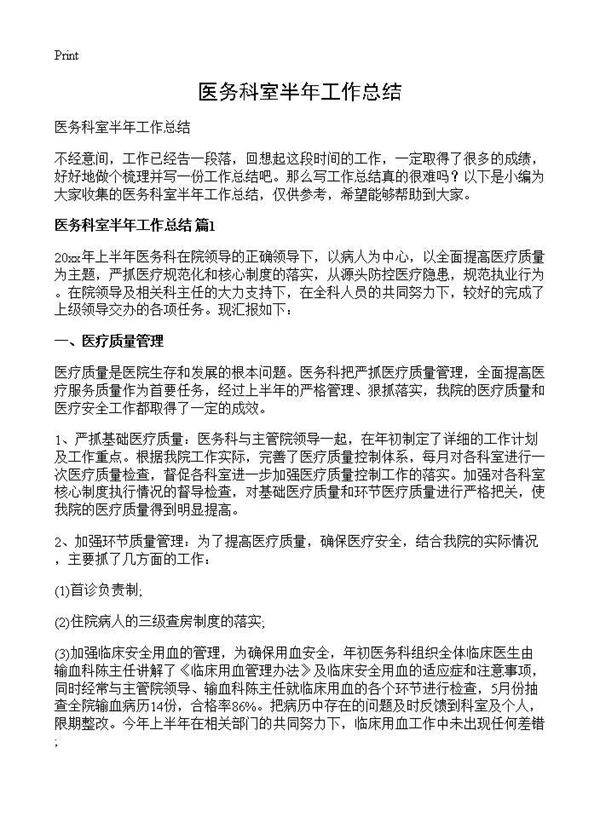 Print

医务科室半年工作总结

医务科室半年工作总结

不经意间，工作已经告一段落，回想起这段时间的工作，一定取得了很多的成绩，好好地做个梳理并写一份工作总结吧。那么写工作总结真的很难吗？以下是小编为大家收集的医务科室半年工作总结，仅供参考，希望能够帮助到大家。

医务科室半年工作总结 篇1

20xx年上半年医务科在院领导的正确领导下，以病人为中心，以全面提高医疗质量为主题，严抓医疗规范化和核心制度的落实，从源头防控医疗隐患，规范执业行为。在院领导及相关科主任的大力支持下，在全科人员的共同努力下，较好的完成了上级领导交办的各项任务。现汇报如下：

一、医疗质量管理

医疗质量是医院生存和发展的根本问题。医务科把严抓医疗质量管理，全面提高医疗服务质量作为首要任务，经过上半年的严格管理、狠抓落实，我院的医疗质量和医疗安全工作都取得了一定的成效。

1、严抓基础医疗质量：医务科与主管院领导一起，在年初制定了详细的工作计划及工作重点。根据我院工作实际，完善了医疗质量控制体系，每月对各科室进行一次医疗质量检查，督促各科室进一步加强医疗质量控制工作的落实。加强对各科室核心制度执行情况的督导检查，对基础医疗质量和环节医疗质量进行严格把关，使我院的医疗质量得到明显提高。

2、加强环节质量管理：为了提高医疗质量，确保医疗安全，结合我院的实际情况，主要抓了几方面的工作：

(1)首诊负责制；

(2)住院病人的三级查房制度的落实；

(3)加强临床安全用血的管理，为确保用血安全，年初医务科组织全体临床医生由输血科陈主任讲解了《临床用血管理办法》及临床安全用血的适应症和注意事项，同时经常与主管院领导、输血科陈主任就临床用血的各个环节进行检查，5月份抽查全院输血病历14份，合格率86%。把病历中存在的问题及时反馈到科室及个人，限期整改。今年上半年在相关部门的共同努力下，临床用血工作中未出现任何差错；